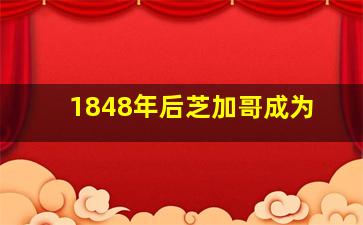 1848年后芝加哥成为